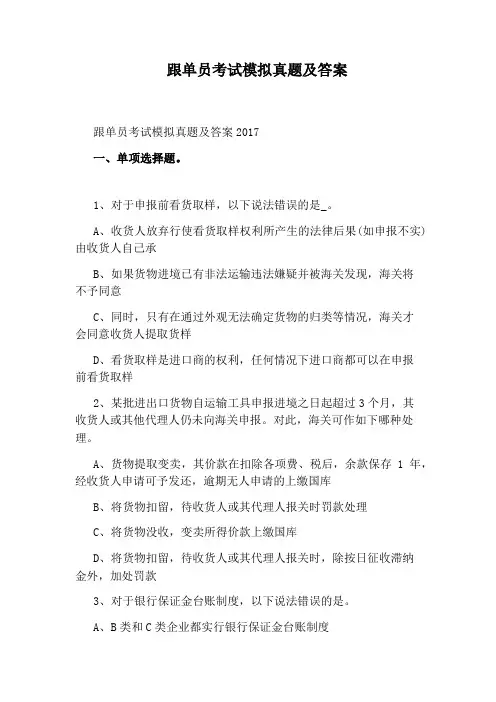 跟单员考试模拟真题及答案

跟单员考试模拟真题及答案 2017

一、单项选择题。

1、对于申报前看货取样，以下说法错误的是_。

A、收货人放弃行使看货取样权利所产生的法律后果(如申报不实)由收货人自己承

B、如果货物进境已有非法运输违法嫌疑并被海关发现，海关将不予同意

C、同时，只有在通过外观无法确定货物的归类等情况，海关才会同意收货人提取货样

D、看货取样是进口商的权利，任何情况下进口商都可以在申报前看货取样

2、某批进出口货物自运输工具申报进境之日起超过 3 个月，其收货人或其他代理人仍未向海关申报。对此，海关可作如下哪种处理。

A、货物提取变卖，其价款在扣除各项费、税后，余款保存 1 年，经收货人申请可予发还，逾期无人申请的上缴国库

B、将货物扣留，待收货人或其代理人报关时罚款处理

C、将货物没收，变卖所得价款上缴国库

D、将货物扣留，待收货人或其代理人报关时，除按日征收滞纳金外，加处罚款

3、对于银行保证金台账制度，以下说法错误的是。

A、B 类和 C 类企业都实行银行保证金台账制度